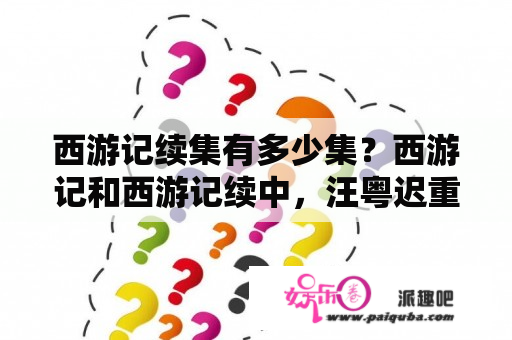 西游记续集有多少集？西游记和西游记续中，汪粤迟重

娱乐圈

派趣吧

www.paiquba.com